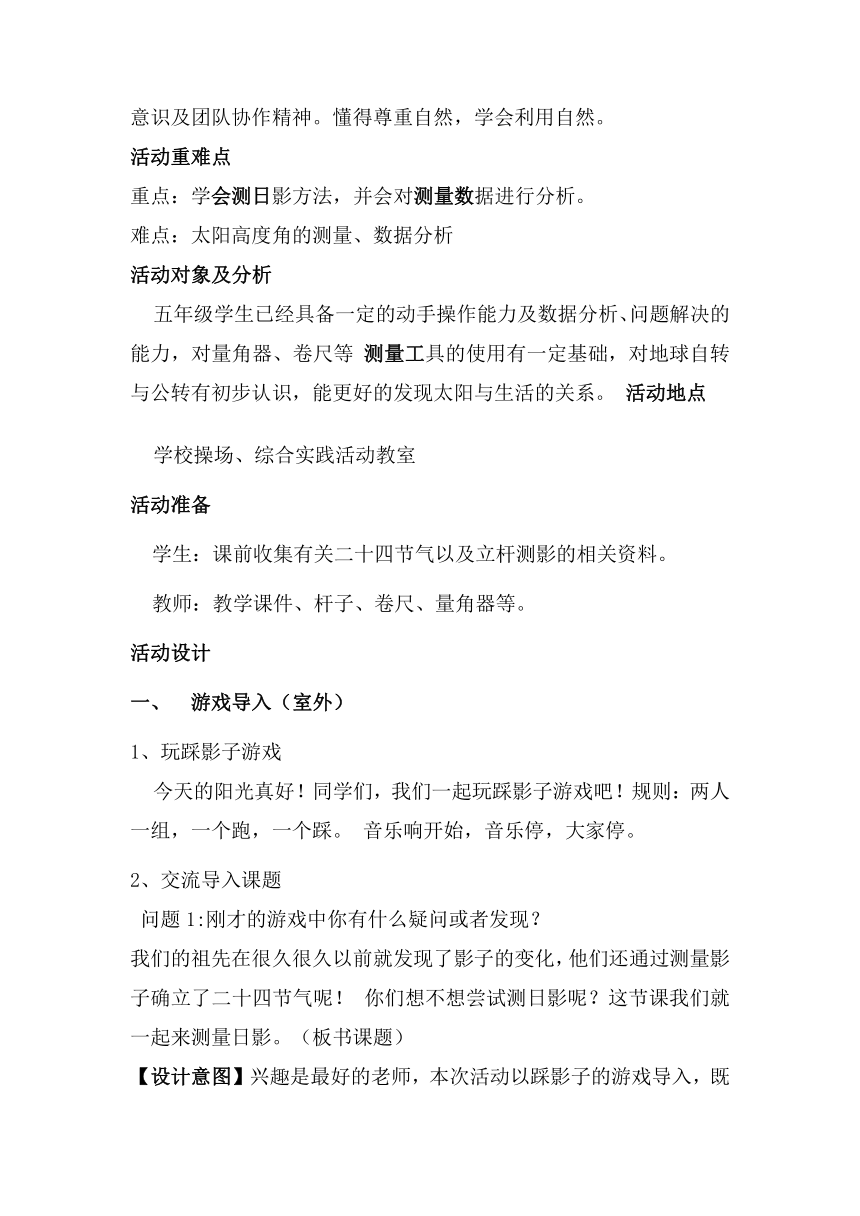 意识及团队协作精神。懂得尊重自然，学会利用自然。

活动重难点

重点：学会测日影方法，并会对测量数据进行分析。

难点：太阳高度角的测量、数据分析

活动对象及分析

五年级学生已经具备一定的动手操作能力及数据分析、问题解决的能力，对量角器、卷尺等 测量工具的使用有一定基础，对地球自转与公转有初步认识，能更好的发现太阳与生活的关系。 活动地点

学校操场、综合实践活动教室

活动准备

学生：课前收集有关二十四节气以及立杆测影的相关资料。

教师：教学课件、杆子、卷尺、量角器等。

活动设计

一、 游戏导入（室外）

1、玩踩影子游戏

今天的阳光真好！同学们，我们一起玩踩影子游戏吧！规则：两人一组，一个跑，一个踩。 音乐响开始，音乐停，大家停。

2、交流导入课题

问题 1:刚才的游戏中你有什么疑问或者发现？

我们的祖先在很久很久以前就发现了影子的变化，他们还通过测量影子确立了二十四节气呢！ 你们想不想尝试测日影呢？这节课我们就一起来测量日影。（板书课题）

【设计意图】兴趣是最好的老师，本次活动以踩影子的游戏导入，既